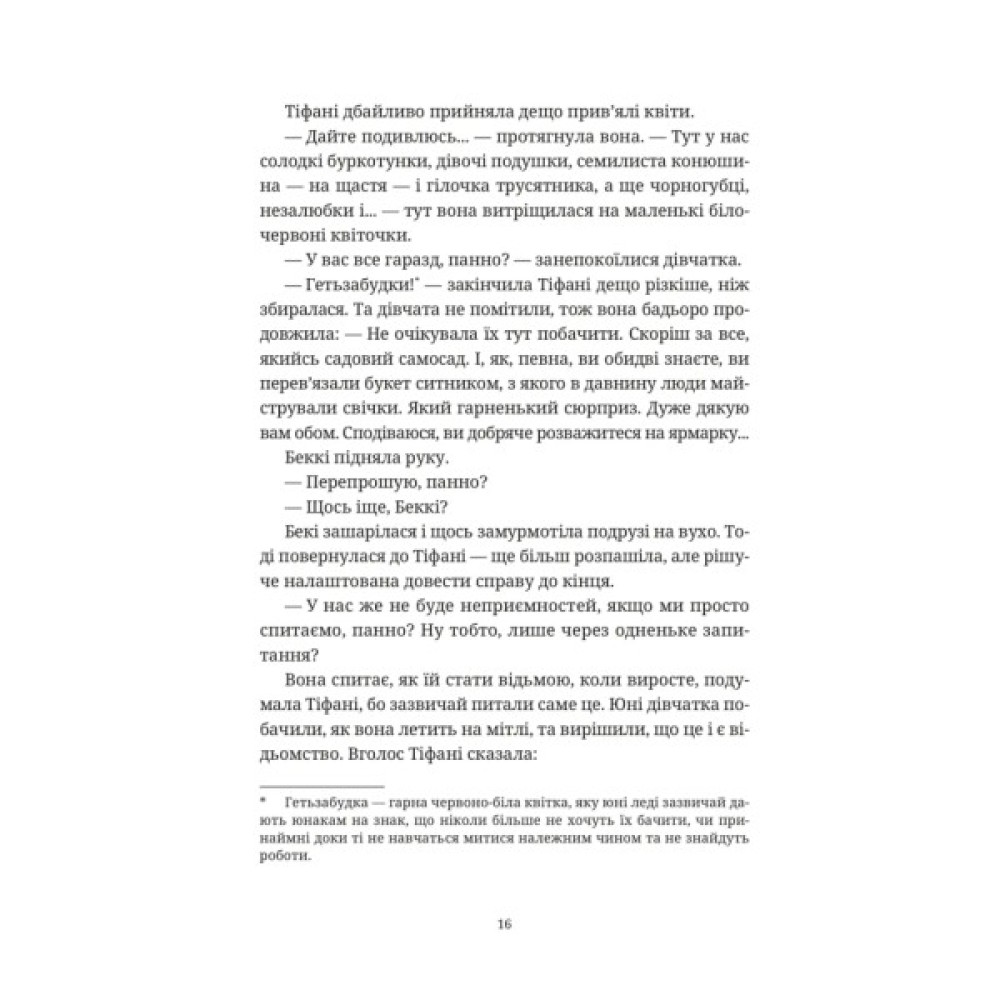 Тіфані дбайливо прийняла дещо прив'ялі квіти.

— Дайте подивлюсь... — протягнула вона. — Тут у нас солодкі буркотунки, дівочі подушки, семилиста конюшина — на щастя — і гілочка трусятника, а ще чорногубці, незалюбки і... — тут вона витріщилася на маленькі біло-червоні квіточки.

— У вас все гаразд, панно? — занепокоїлися дівчатка.

— Гетьзабудки!* — закінчила Тіфані дещо різкіше, ніж збиралася. Та дівчата не помітили, тож вона бадьоро продовжила: — Не очікувала їх тут побачити. Скоріш за все, якийсь садовий самосад. І, як, певна, ви обидві знаєте, ви перев'язали букет ситником, з якого в давнину люди майстрували свічки. Який гарненький сюрприз. Дуже дякую вам обом. Сподіваюся, ви добряче розважитеся на ярмарку...

Беккі підняла руку.

— Перепрошую, панно?

— Щось іще, Беккі?

Бекі зашарілася і щось замурмотіла подрузі на вухо. Тоді повернулася до Тіфані — ще більш розпашіла, але рішуче налаштована довести справу до кінця.

— У нас же не буде неприємностей, якщо ми просто спитаємо, панно? Ну тобто, лише через одненьке запитання?

Вона спитає, як їй стати відьмою, коли виросте, подумала Тіфані, бо зазвичай питали саме це. Юні дівчатка побачили, як вона летить на мітлі, та вирішили, що це і є відьомство. Вголос Тіфані сказала:

* Гетьзабудка — гарна червоно-біла квітка, яку юні леді зазвичай дають юнакам на знак, що ніколи більше не хочуть їх бачити, чи принаймні доки ті не навчаться митися належним чином та не знайдуть роботи.

16